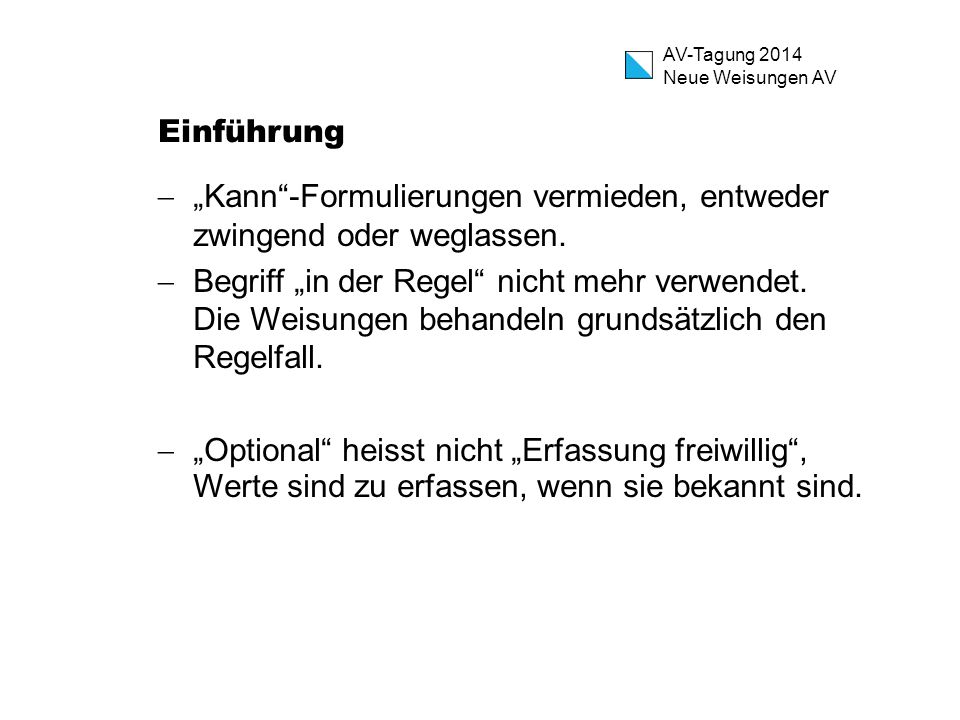 AV-Tagung 2014
Neue Weisungen AV

Einführung

– „Kann“-Formulierungen vermieden, entweder zwingend oder weglassen.

– Begriff „in der Regel“ nicht mehr verwendet. Die Weisungen behandeln grundsätzlich den Regelfall.

– „Optional“ heisst nicht „Erfassung freiwillig“, Werte sind zu erfassen, wenn sie bekannt sind.